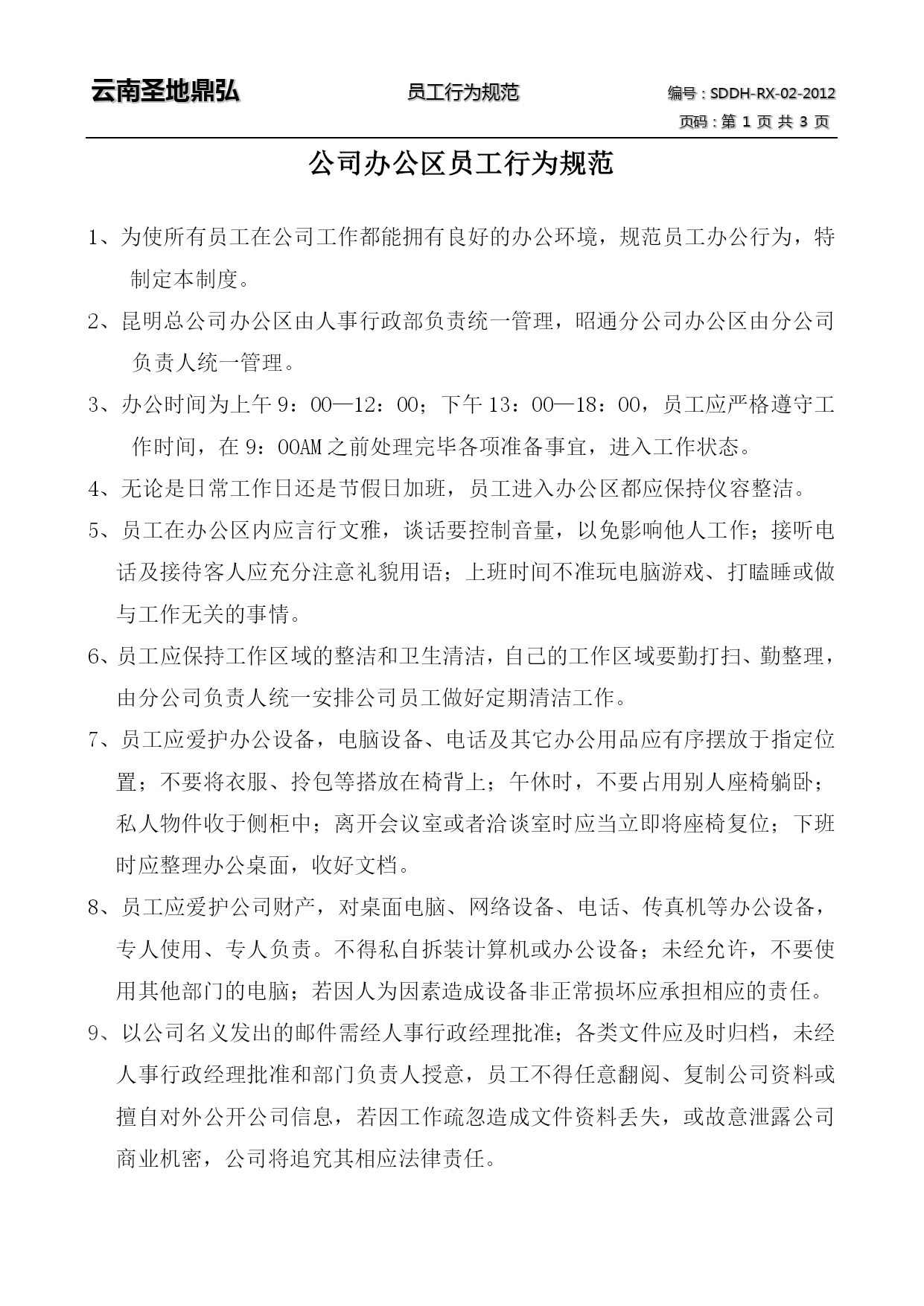 云南圣地鼎弘　　员工行为规范　　编号：SDDH-RX-02-2012
页码：第 1 页 共 3 页

公司办公区员工行为规范

1、为使所有员工在公司工作都能拥有良好的办公环境，规范员工办公行为，特制定本制度。

2、昆明总公司办公区由人事行政部负责统一管理，昭通分公司办公区由分公司负责人统一管理。

3、办公时间为上午 9：00—12：00；下午 13：00—18：00，员工应严格遵守工作时间，在 9：00AM 之前处理完毕各项准备事宜，进入工作状态。

4、无论是日常工作日还是节假日加班，员工进入办公区都应保持仪容整洁。

5、员工在办公区内应言行文雅，谈话要控制音量，以免影响他人工作；接听电话及接待客人应充分注意礼貌用语；上班时间不准玩电脑游戏、打瞌睡或做与工作无关的事情。

6、员工应保持工作区域的整洁和卫生清洁，自己的工作区域要勤打扫、勤整理，由分公司负责人统一安排公司员工做好定期清洁工作。

7、员工应爱护办公设备，电脑设备、电话及其它办公用品应有序摆放于指定位置；不要将衣服、拎包等搭放在椅背上；午休时，不要占用别人座椅躺卧；私人物件收于侧柜中；离开会议室或者洽谈室时应当立即将座椅复位；下班时应整理办公桌面，收好文档。

8、员工应爱护公司财产，对桌面电脑、网络设备、电话、传真机等办公设备，专人使用、专人负责。不得私自拆装计算机或办公设备；未经允许，不要使用其他部门的电脑；若因人为因素造成设备非正常损坏应承担相应的责任。

9、以公司名义发出的邮件需经人事行政经理批准；各类文件应及时归档，未经人事行政经理批准和部门负责人授意，员工不得任意翻阅、复制公司资料或擅自对外公开公司信息，若因工作疏忽造成文件资料丢失，或故意泄露公司商业机密，公司将追究其相应法律责任。